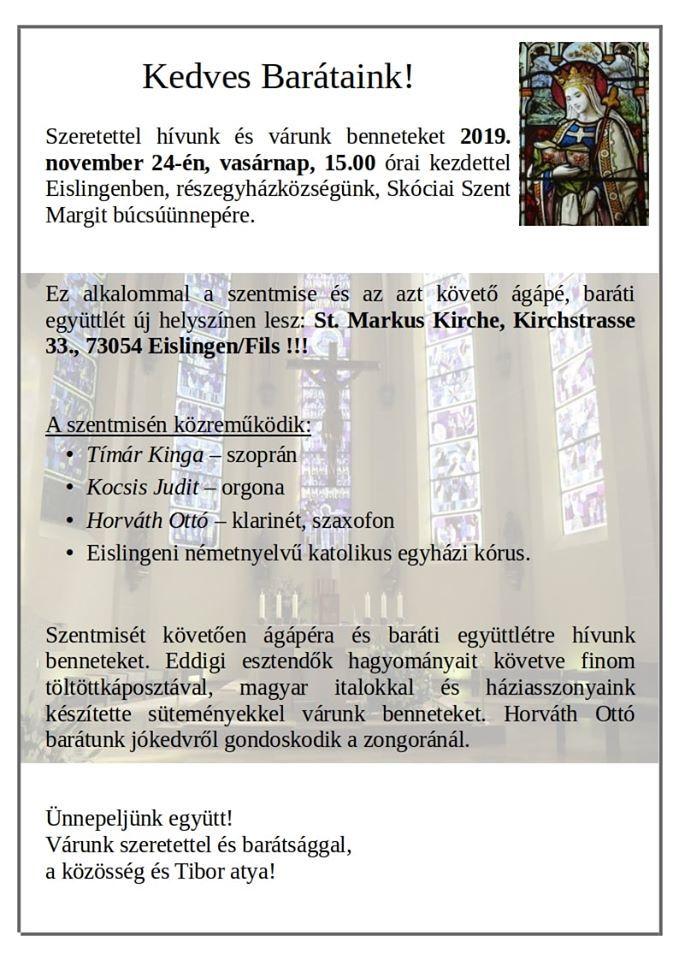 Kedves Barátaink!

Szeretettel hívunk és várunk benneteket 2019. november 24-én, vasárnap, 15.00 órai kezdettel Eislingenben, részegyházközségünk, Skóciai Szent Margit búcsúünnepére.

Ez alkalommal a szentmise és az azt követő ágápé, baráti együttlét új helyszínen lesz: St. Markus Kirche, Kirchstrasse 33., 73054 Eislingen/Fils !!!

A szentmisén közreműködik:
• Tímár Kinga – szoprán
• Kocsis Judit – orgona
• Horváth Ottó – klarinét, szaxofon
• Eislingeni németnyelvű katolikus egyházi kórus.

Szentmisét követően ágápéra és baráti együttlétre hívunk benneteket. Eddigi esztendők hagyományait követve finom töltöttkáposztával, magyar italokkal és háziasszonyaink készítette süteményekkel várunk benneteket. Horváth Ottó barátunk jókedvről gondoskodik a zongoránál.

Ünnepeljünk együtt!
Várunk szeretettel és barátsággal,
a közösség és Tibor atya!